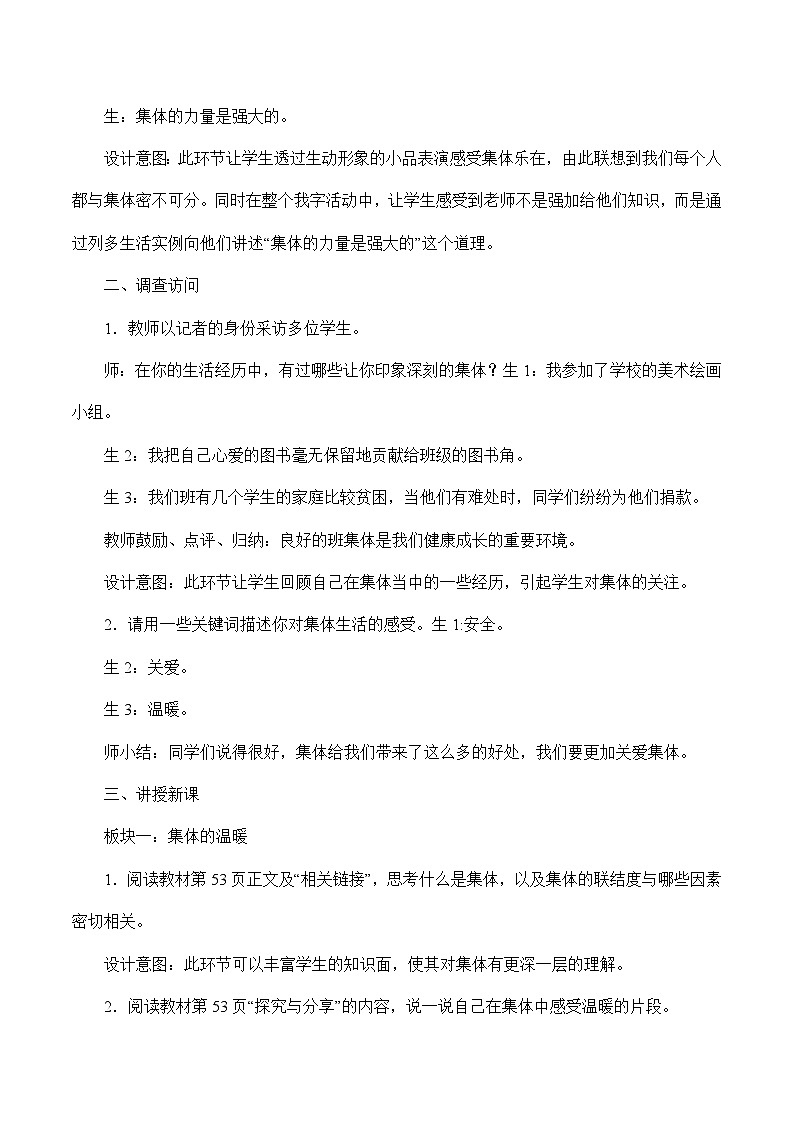 生：集体的力量是强大的。

设计意图：此环节让学生透过生动形象的小品表演感受集体乐在，由此联想到我们每个人都与集体密不可分。同时在整个我字活动中，让学生感受到老师不是强加给他们知识，而是通过列多生活实例向他们讲述“集体的力量是强大的”这个道理。

二、调查访问

1．教师以记者的身份采访多位学生。

师：在你的生活经历中，有过哪些让你印象深刻的集体？生 1：我参加了学校的美术绘画小组。

生 2：我把自己心爱的图书毫无保留地贡献给班级的图书角。

生 3：我们班有几个学生的家庭比较贫困，当他们有难处时，同学们纷纷为他们捐款。

教师鼓励、点评、归纳：良好的班集体是我们健康成长的重要环境。

设计意图：此环节让学生回顾自己在集体当中的一些经历，引起学生对集体的关注。

2．请用一些关键词描述你对集体生活的感受。生 1:安全。

生 2：关爱。

生 3：温暖。

师小结：同学们说得很好，集体给我们带来了这么多的好处，我们要更加关爱集体。

三、讲授新课

板块一：集体的温暖

1．阅读教材第 53 页正文及“相关链接”，思考什么是集体，以及集体的联结度与哪些因素密切相关。

设计意图：此环节可以丰富学生的知识面，使其对集体有更深一层的理解。

2．阅读教材第 53 页“探究与分享”的内容，说一说自己在集体中感受温暖的片段。